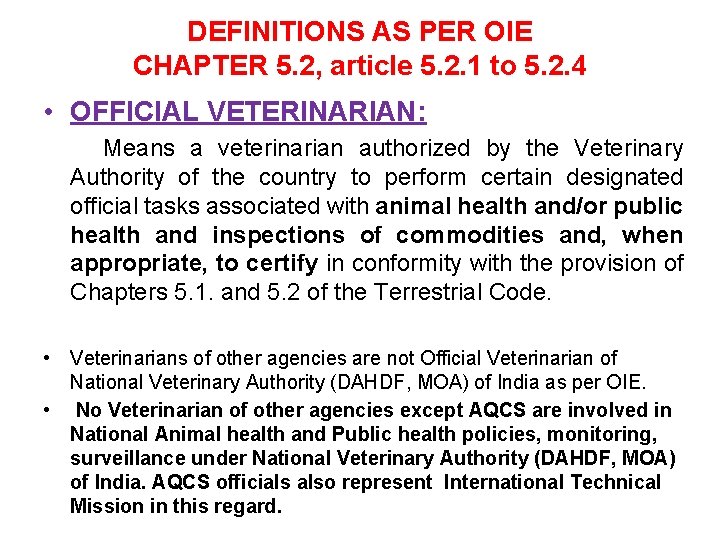 DEFINITIONS AS PER OIE
CHAPTER 5.2, article 5.2.1 to 5.2.4

• OFFICIAL VETERINARIAN:

Means a veterinarian authorized by the Veterinary Authority of the country to perform certain designated official tasks associated with animal health and/or public health and inspections of commodities and, when appropriate, to certify in conformity with the provision of Chapters 5.1. and 5.2 of the Terrestrial Code.

• Veterinarians of other agencies are not Official Veterinarian of National Veterinary Authority (DAHDF, MOA) of India as per OIE.

• No Veterinarian of other agencies except AQCS are involved in National Animal health and Public health policies, monitoring, surveillance under National Veterinary Authority (DAHDF, MOA) of India. AQCS officials also represent International Technical Mission in this regard.